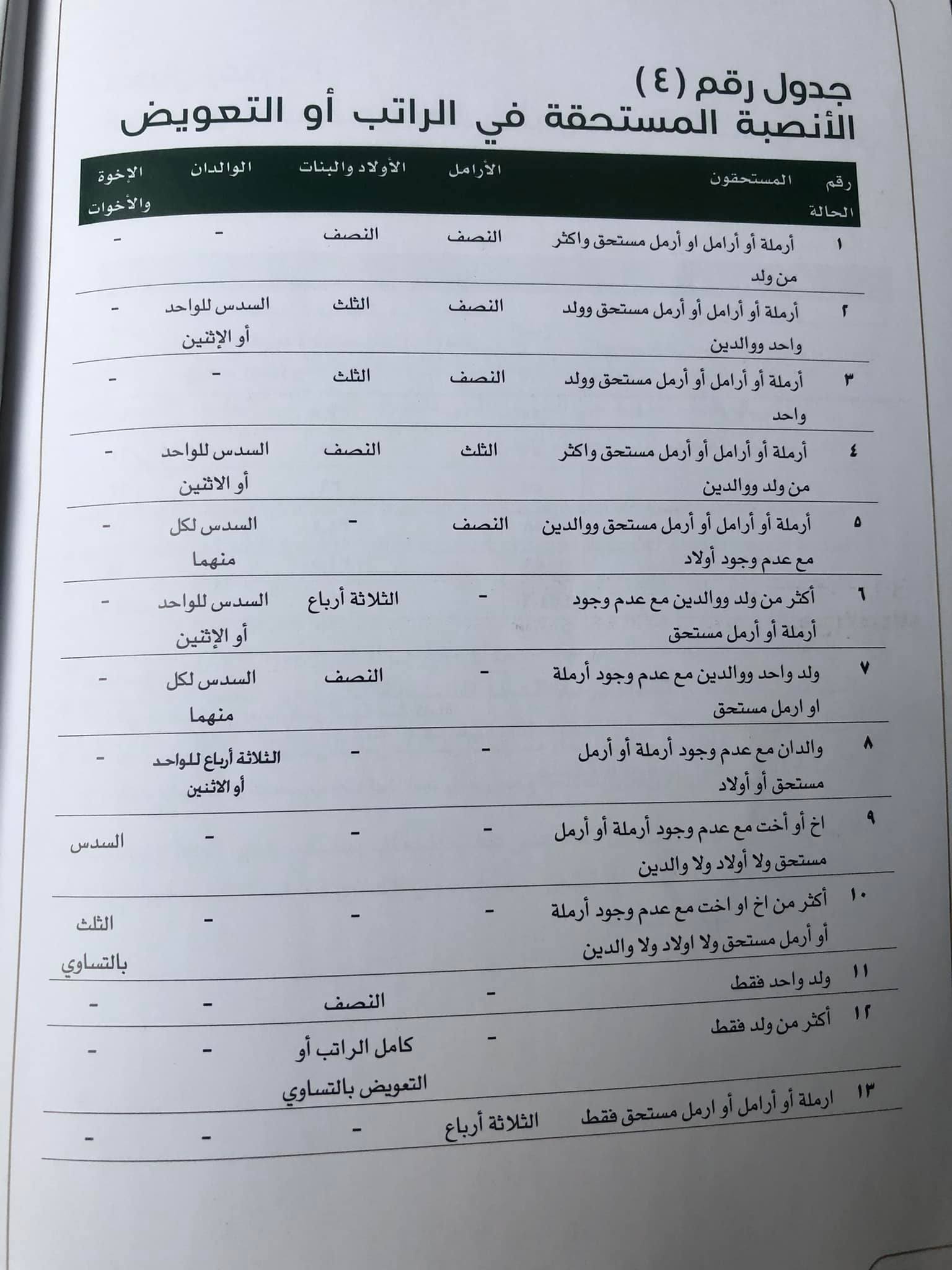 جدول رقم (٤)
الأنصبة المستحقة في الراتب أو التعويض

| رقم الحالة | المستحقون | الأرامل | الأولاد والبنات | الوالدان | الإخوة والأخوات |
|---|---|---|---|---|---|
| ١ | أرملة أو أرامل او أرمل مستحق واكثر من ولد | النصف | النصف | - | - |
| ٢ | أرملة أو أرامل أو أرمل مستحق وولد واحد ووالدين | النصف | الثلث | السدس للواحد أو الإثنين | - |
| ٣ | أرملة أو أرامل أو أرمل مستحق وولد واحد | النصف | الثلث | - | - |
| ٤ | أرملة أو أرامل أو أرمل مستحق واكثر من ولد ووالدين | الثلث | النصف | السدس للواحد أو الاثنين | - |
| ٥ | أرملة أو أرامل أو أرمل مستحق ووالدين مع عدم وجود أولاد | النصف | - | السدس لكل منهما | - |
| ٦ | أكثر من ولد ووالدين مع عدم وجود أرملة أو أرمل مستحق | - | الثلاثة أرباع | السدس للواحد أو الإثنين | - |
| ٧ | ولد واحد ووالدين مع عدم وجود أرملة او ارمل مستحق | - | النصف | السدس لكل منهما | - |
| ٨ | والدان مع عدم وجود أرملة أو أرمل مستحق أو أولاد | - | - | الثلاثة أرباع للواحد أو الاثنين | - |
| ٩ | اخ أو أخت مع عدم وجود أرملة أو أرمل مستحق ولا أولاد ولا والدين | - | - | - | السدس |
| ١٠ | أكثر من اخ او اخت مع عدم وجود أرملة أو أرمل مستحق ولا اولاد ولا والدين | - | - | - | الثلث بالتساوي |
| ١١ | ولد واحد فقط | - | النصف | - | - |
| ١٢ | أكثر من ولد فقط | - | كامل الراتب أو التعويض بالتساوي | - | - |
| ١٣ | ارملة أو أرامل أو ارمل مستحق فقط | الثلاثة أرباع | - | - | - |